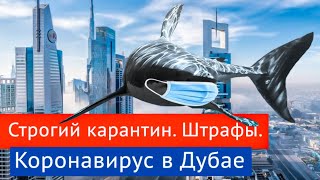 Строгий карантин. Штрафы.

Коронавирус в Дубае